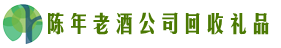 陈年老酒公司回收礼品